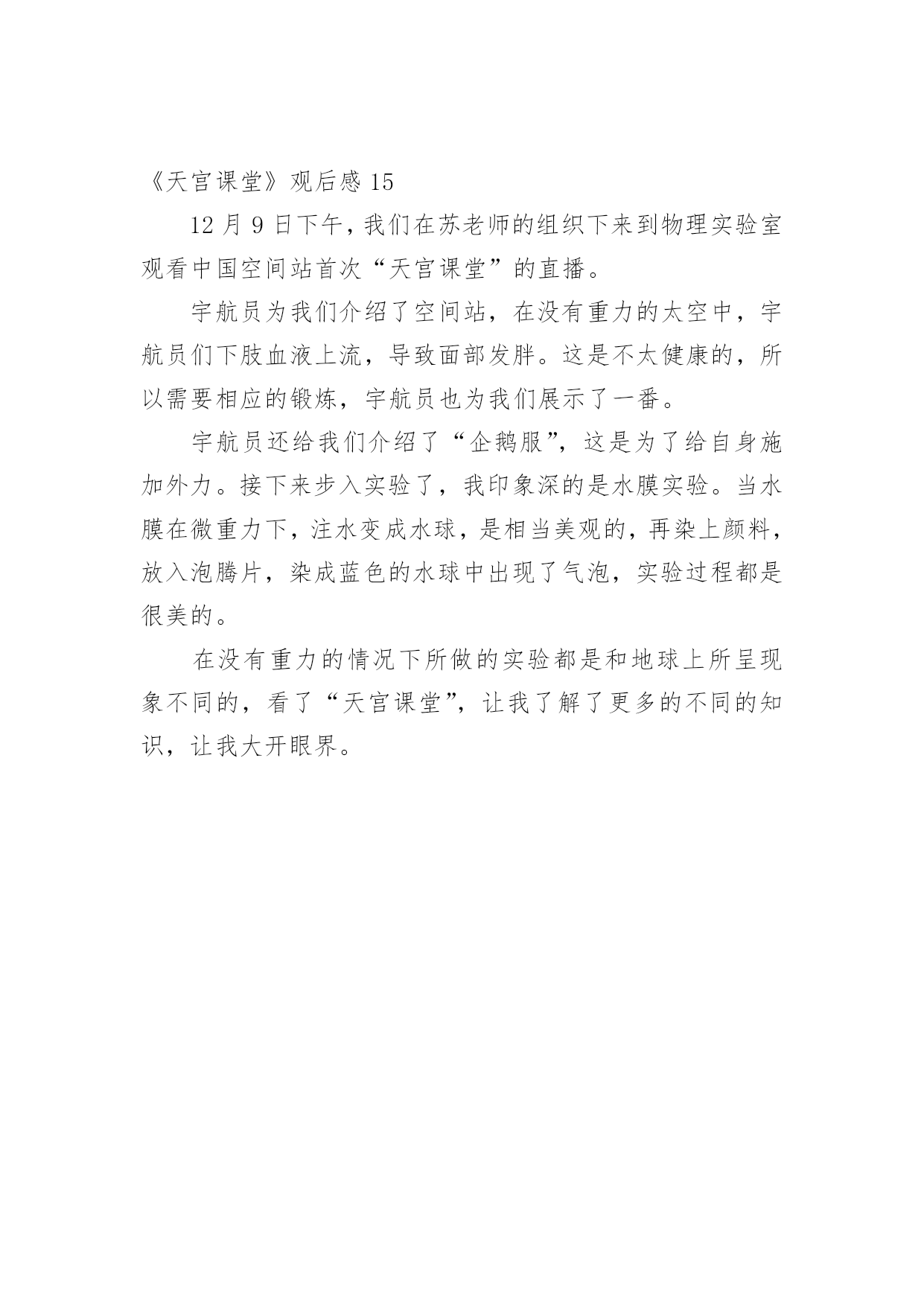 《天宫课堂》观后感 15

12 月 9 日下午，我们在苏老师的组织下来到物理实验室观看中国空间站首次“天宫课堂”的直播。

宇航员为我们介绍了空间站，在没有重力的太空中，宇航员们下肢血液上流，导致面部发胖。这是不太健康的，所以需要相应的锻炼，宇航员也为我们展示了一番。

宇航员还给我们介绍了“企鹅服”，这是为了给自身施加外力。接下来步入实验了，我印象深的是水膜实验。当水膜在微重力下，注水变成水球，是相当美观的，再染上颜料，放入泡腾片，染成蓝色的水球中出现了气泡，实验过程都是很美的。

在没有重力的情况下所做的实验都是和地球上所呈现象不同的，看了“天宫课堂”，让我了解了更多的不同的知识，让我大开眼界。